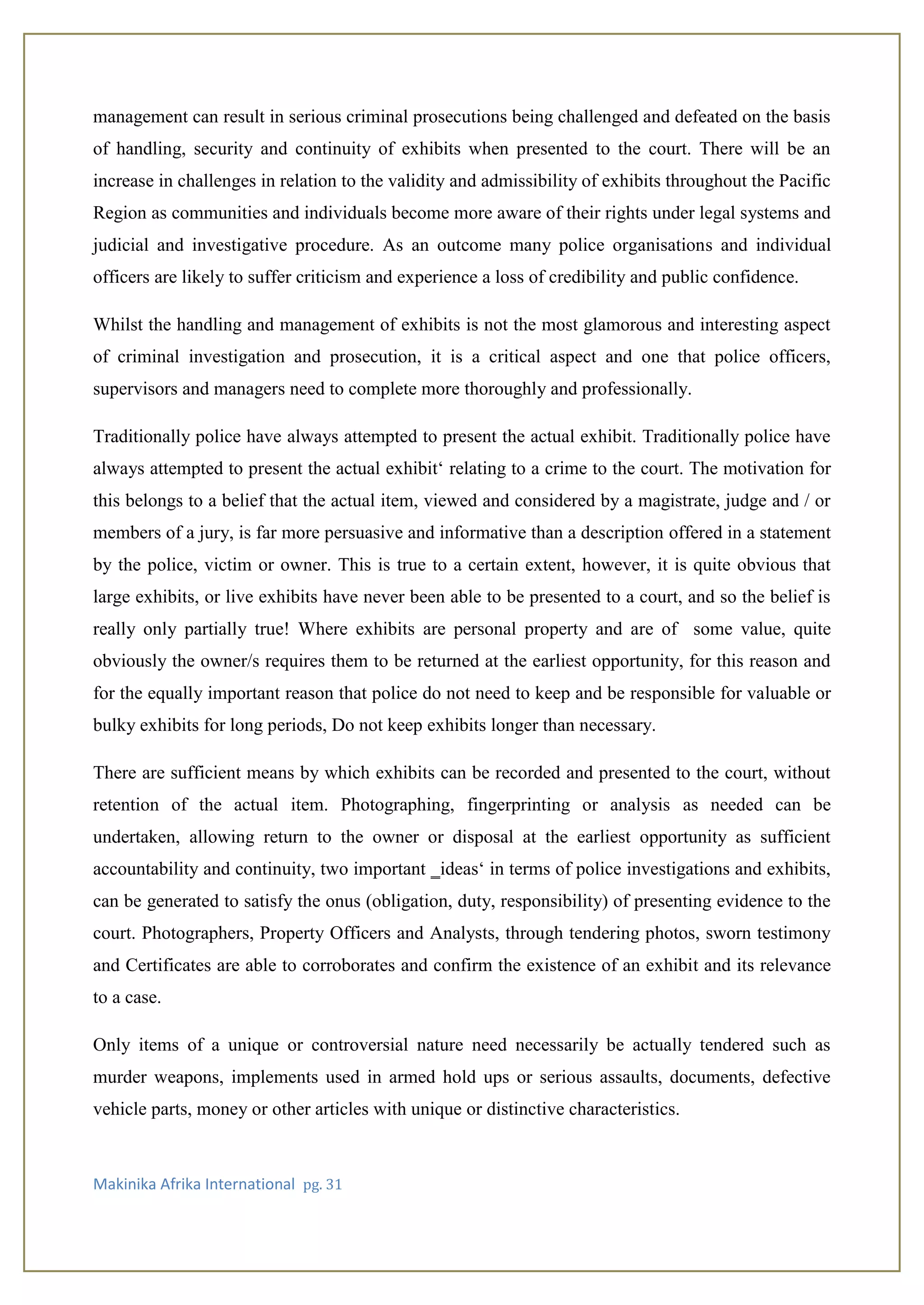 management can result in serious criminal prosecutions being challenged and defeated on the basis of handling, security and continuity of exhibits when presented to the court. There will be an increase in challenges in relation to the validity and admissibility of exhibits throughout the Pacific Region as communities and individuals become more aware of their rights under legal systems and judicial and investigative procedure. As an outcome many police organisations and individual officers are likely to suffer criticism and experience a loss of credibility and public confidence.

Whilst the handling and management of exhibits is not the most glamorous and interesting aspect of criminal investigation and prosecution, it is a critical aspect and one that police officers, supervisors and managers need to complete more thoroughly and professionally.

Traditionally police have always attempted to present the actual exhibit. Traditionally police have always attempted to present the actual exhibit‘ relating to a crime to the court. The motivation for this belongs to a belief that the actual item, viewed and considered by a magistrate, judge and / or members of a jury, is far more persuasive and informative than a description offered in a statement by the police, victim or owner. This is true to a certain extent, however, it is quite obvious that large exhibits, or live exhibits have never been able to be presented to a court, and so the belief is really only partially true! Where exhibits are personal property and are of some value, quite obviously the owner/s requires them to be returned at the earliest opportunity, for this reason and for the equally important reason that police do not need to keep and be responsible for valuable or bulky exhibits for long periods, Do not keep exhibits longer than necessary.

There are sufficient means by which exhibits can be recorded and presented to the court, without retention of the actual item. Photographing, fingerprinting or analysis as needed can be undertaken, allowing return to the owner or disposal at the earliest opportunity as sufficient accountability and continuity, two important _ideas‘ in terms of police investigations and exhibits, can be generated to satisfy the onus (obligation, duty, responsibility) of presenting evidence to the court. Photographers, Property Officers and Analysts, through tendering photos, sworn testimony and Certificates are able to corroborates and confirm the existence of an exhibit and its relevance to a case.

Only items of a unique or controversial nature need necessarily be actually tendered such as murder weapons, implements used in armed hold ups or serious assaults, documents, defective vehicle parts, money or other articles with unique or distinctive characteristics.

Makinika Afrika International pg. 31